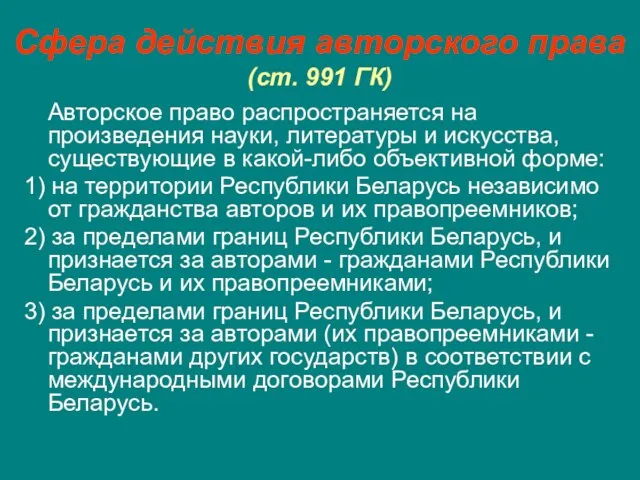 Сфера действия авторского права
(ст. 991 ГК)

Авторское право распространяется на произведения науки, литературы и искусства, существующие в какой-либо объективной форме:

1) на территории Республики Беларусь независимо от гражданства авторов и их правопреемников;

2) за пределами границ Республики Беларусь, и признается за авторами - гражданами Республики Беларусь и их правопреемниками;

3) за пределами границ Республики Беларусь, и признается за авторами (их правопреемниками - гражданами других государств) в соответствии с международными договорами Республики Беларусь.